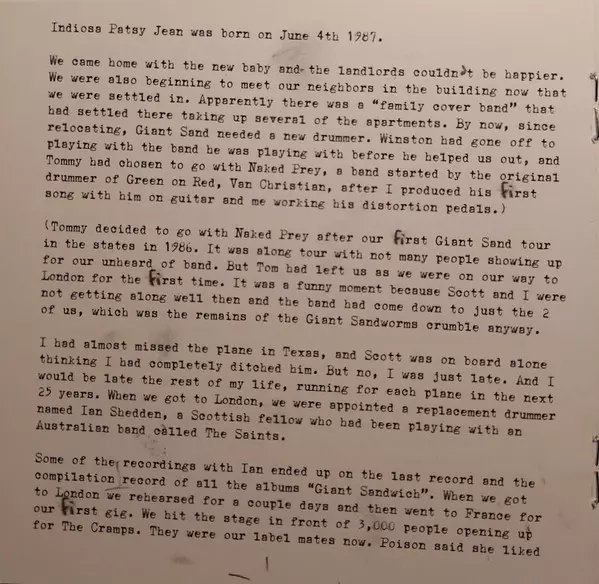 Indiosa Patsy Jean was born on June 4th 1987.

We came home with the new baby and the landlords couldn't be happier. We were also beginning to meet our neighbors in the building now that we were settled in. Apparently there was a "family cover band" that had settled there taking up several of the apartments. By now, since relocating, Giant Sand needed a new drummer. Winston had gone off to playing with the band he was playing with before he helped us out, and Tommy had chosen to go with Naked Prey, a band started by the original drummer of Green on Red, Van Christian, after I produced his first song with him on guitar and me working his distortion pedals.)

(Tommy decided to go with Naked Prey after our first Giant Sand tour in the states in 1986. It was along tour with not many people showing up for our unheard of band. But Tom had left us as we were on our way to London for the first time. It was a funny moment because Scott and I were not getting along well then and the band had come down to just the 2 of us, which was the remains of the Giant Sandworms crumble anyway.

I had almost missed the plane in Texas, and Scott was on board alone thinking I had completely ditched him. But no, I was just late. And I would be late the rest of my life, running for each plane in the next 25 years. When we got to London, we were appointed a replacement drummer named Ian Shedden, a Scottish fellow who had been playing with an Australian band called The Saints.

Some of the recordings with Ian ended up on the last record and the compilation record of all the albums "Giant Sandwich". When we got to London we rehearsed for a couple days and then went to France for our first gig. We hit the stage in front of 3,000 people opening up for The Cramps. They were our label mates now. Poison said she liked